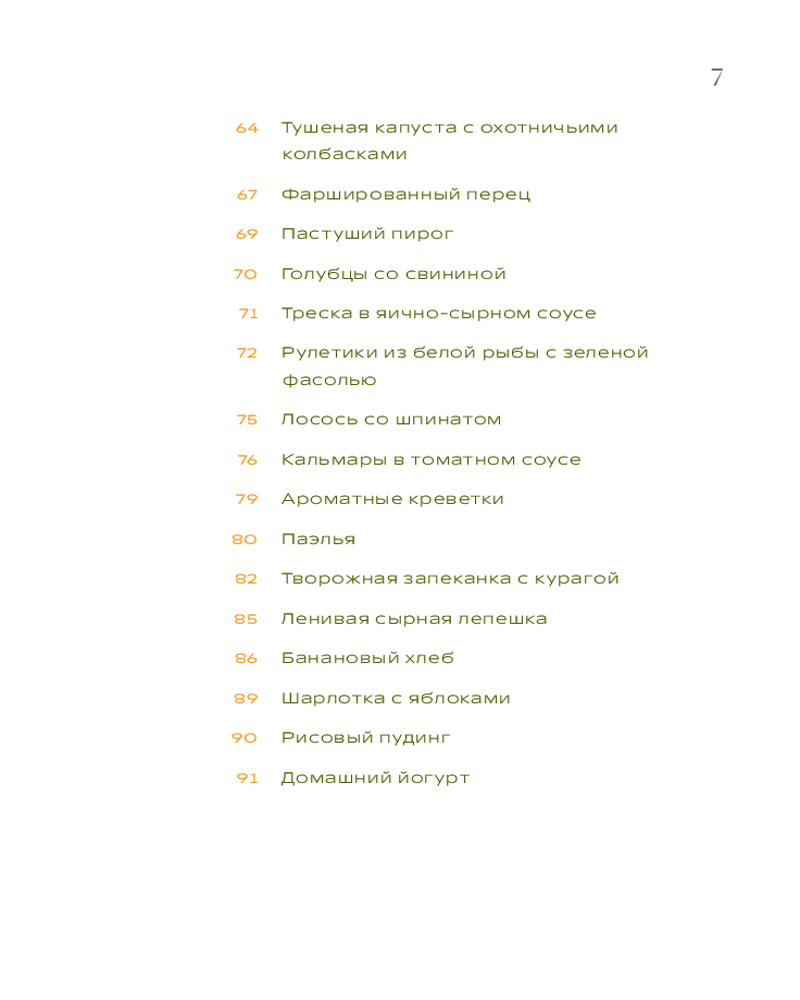 7

64 Тушеная капуста с охотничьими колбасками

67 Фаршированный перец

69 Пастуший пирог

70 Голубцы со свининой

71 Треска в яично-сырном соусе

72 Рулетики из белой рыбы с зеленой фасолью

75 Лосось со шпинатом

76 Кальмары в томатном соусе

79 Ароматные креветки

80 Паэлья

82 Творожная запеканка с курагой

85 Ленивая сырная лепешка

86 Банановый хлеб

89 Шарлотка с яблоками

90 Рисовый пудинг

91 Домашний йогурт